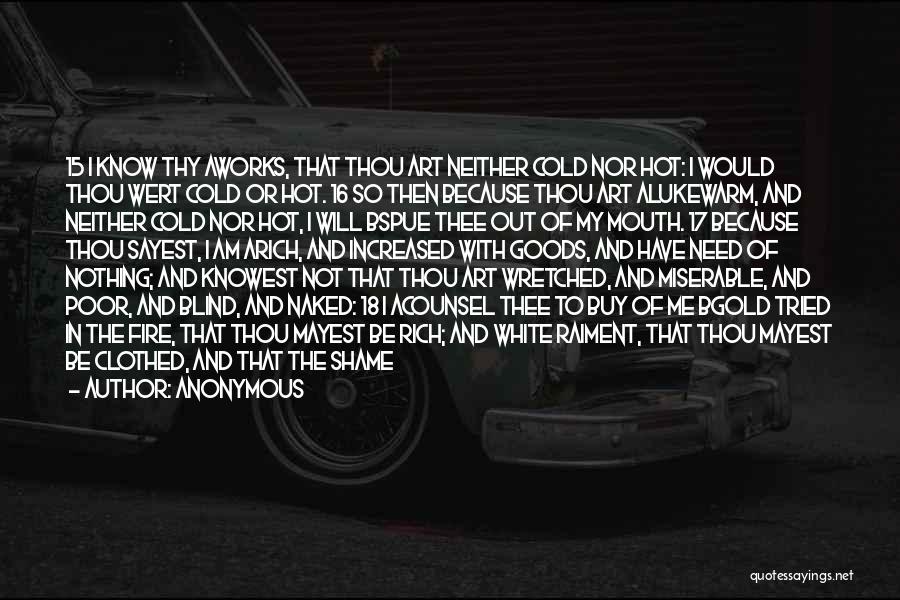 15 I KNOW THY AWORKS, THAT THOU ART NEITHER COLD NOR HOT: I WOULD THOU WERT COLD OR HOT. 16 SO THEN BECAUSE THOU ART ALUKEWARM, AND NEITHER COLD NOR HOT, I WILL BSPUE THEE OUT OF MY MOUTH. 17 BECAUSE THOU SAYEST, I AM ARICH, AND INCREASED WITH GOODS, AND HAVE NEED OF NOTHING; AND KNOWEST NOT THAT THOU ART WRETCHED, AND MISERABLE, AND POOR, AND BLIND, AND NAKED: 18 I ACOUNSEL THEE TO BUY OF ME BGOLD TRIED IN THE FIRE, THAT THOU MAYEST BE RICH; AND WHITE RAIMENT, THAT THOU MAYEST BE CLOTHED, AND THAT THE SHAME

— AUTHOR: ANONYMOUS

quotessayings.net